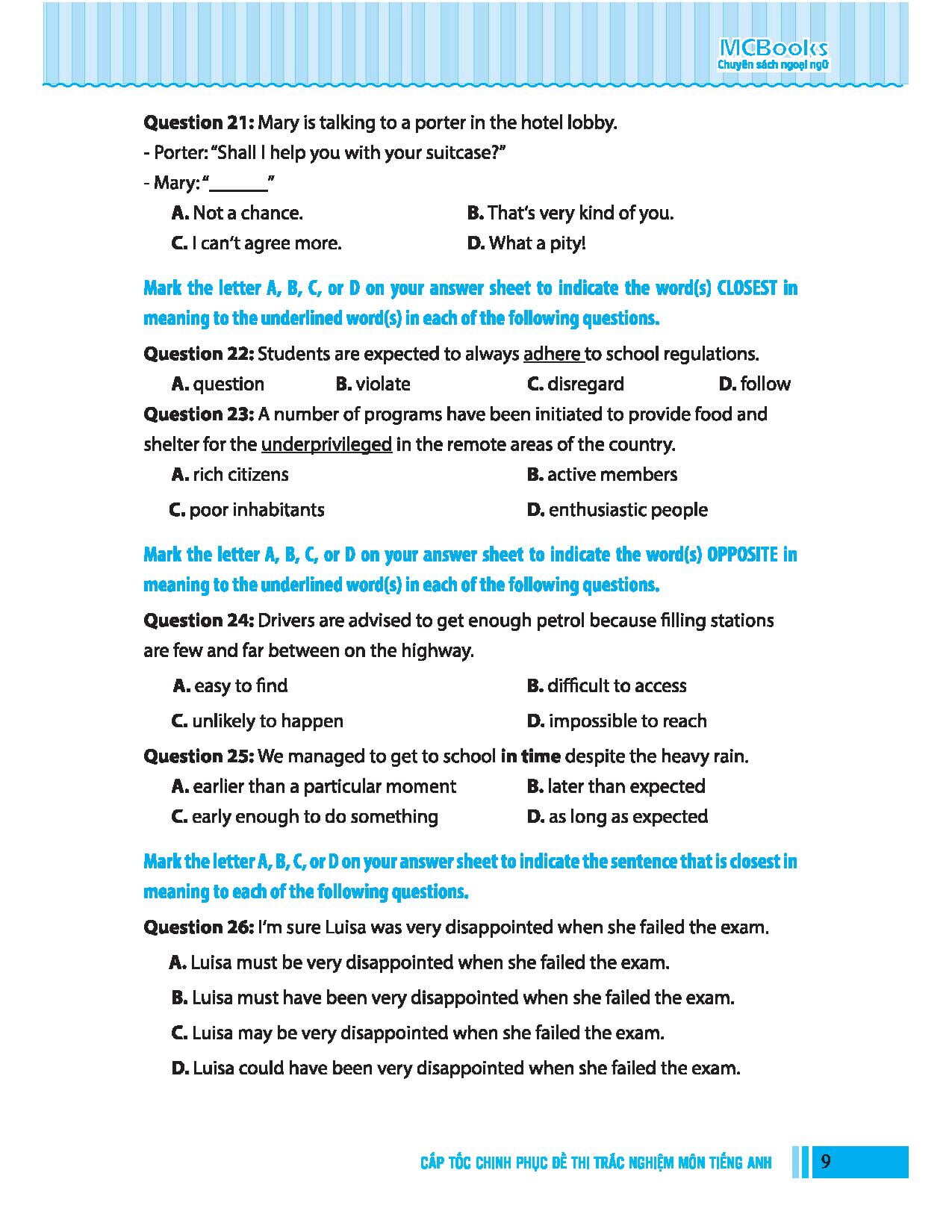 MCBooks
Chuyên sách ngoại ngữ

Question 21: Mary is talking to a porter in the hotel lobby.
- Porter: "Shall I help you with your suitcase?"
- Mary: "____"

A. Not a chance.
B. That's very kind of you.
C. I can't agree more.
D. What a pity!

Mark the letter A, B, C, or D on your answer sheet to indicate the word(s) CLOSEST in meaning to the underlined word(s) in each of the following questions.

Question 22: Students are expected to always adhere to school regulations.
A. question
B. violate
C. disregard
D. follow

Question 23: A number of programs have been initiated to provide food and shelter for the underprivileged in the remote areas of the country.
A. rich citizens
B. active members
C. poor inhabitants
D. enthusiastic people

Mark the letter A, B, C, or D on your answer sheet to indicate the word(s) OPPOSITE in meaning to the underlined word(s) in each of the following questions.

Question 24: Drivers are advised to get enough petrol because filling stations are few and far between on the highway.
A. easy to find
B. difficult to access
C. unlikely to happen
D. impossible to reach

Question 25: We managed to get to school in time despite the heavy rain.
A. earlier than a particular moment
B. later than expected
C. early enough to do something
D. as long as expected

Mark the letter A, B, C, or D on your answer sheet to indicate the sentence that is closest in meaning to each of the following questions.

Question 26: I'm sure Luisa was very disappointed when she failed the exam.
A. Luisa must be very disappointed when she failed the exam.
B. Luisa must have been very disappointed when she failed the exam.
C. Luisa may be very disappointed when she failed the exam.
D. Luisa could have been very disappointed when she failed the exam.

CẤP TỐC CHINH PHỤC ĐỀ THI TRẮC NGHIỆM MÔN TIẾNG ANH 9